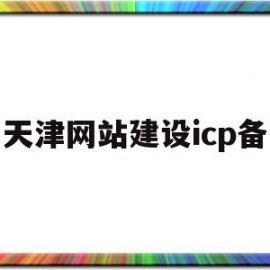 天津网站建设icp备